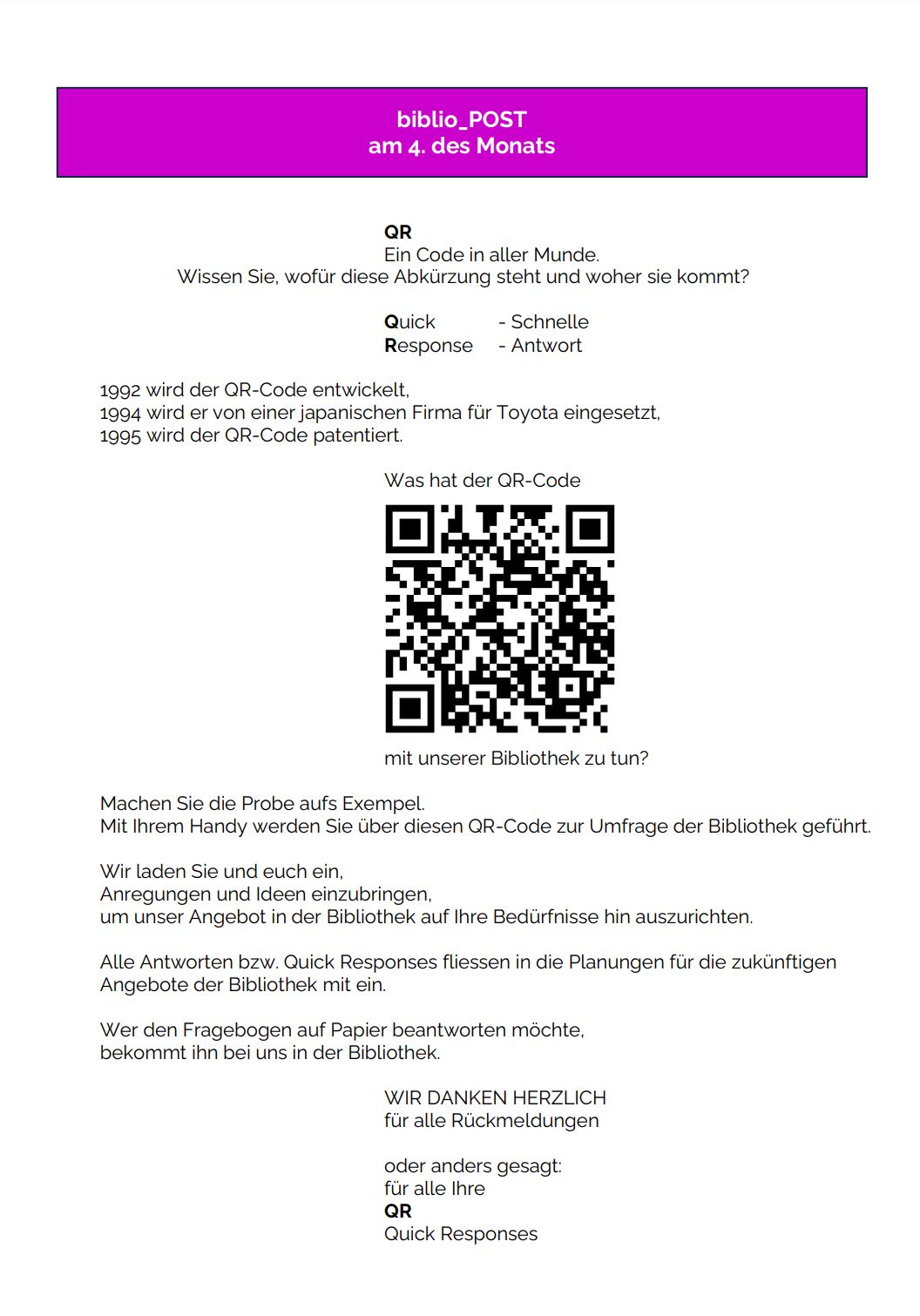 biblio_POST
am 4. des Monats

QR
Ein Code in aller Munde.
Wissen Sie, wofür diese Abkürzung steht und woher sie kommt?

Quick - Schnelle
Response - Antwort

1992 wird der QR-Code entwickelt,
1994 wird er von einer japanischen Firma für Toyota eingesetzt,
1995 wird der QR-Code patentiert.

Was hat der QR-Code

mit unserer Bibliothek zu tun?

Machen Sie die Probe aufs Exempel.
Mit Ihrem Handy werden Sie über diesen QR-Code zur Umfrage der Bibliothek geführt.

Wir laden Sie und euch ein,
Anregungen und Ideen einzubringen,
um unser Angebot in der Bibliothek auf Ihre Bedürfnisse hin auszurichten.

Alle Antworten bzw. Quick Responses fliessen in die Planungen für die zukünftigen Angebote der Bibliothek mit ein.

Wer den Fragebogen auf Papier beantworten möchte,
bekommt ihn bei uns in der Bibliothek.

WIR DANKEN HERZLICH
für alle Rückmeldungen

oder anders gesagt:
für alle Ihre
QR
Quick Responses